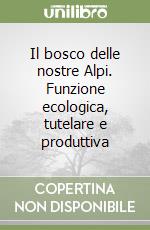 unilibro

Il bosco delle nostre Alpi. Funzione ecologica, tutelare e produttiva

COPERTINA NON DISPONIBILE